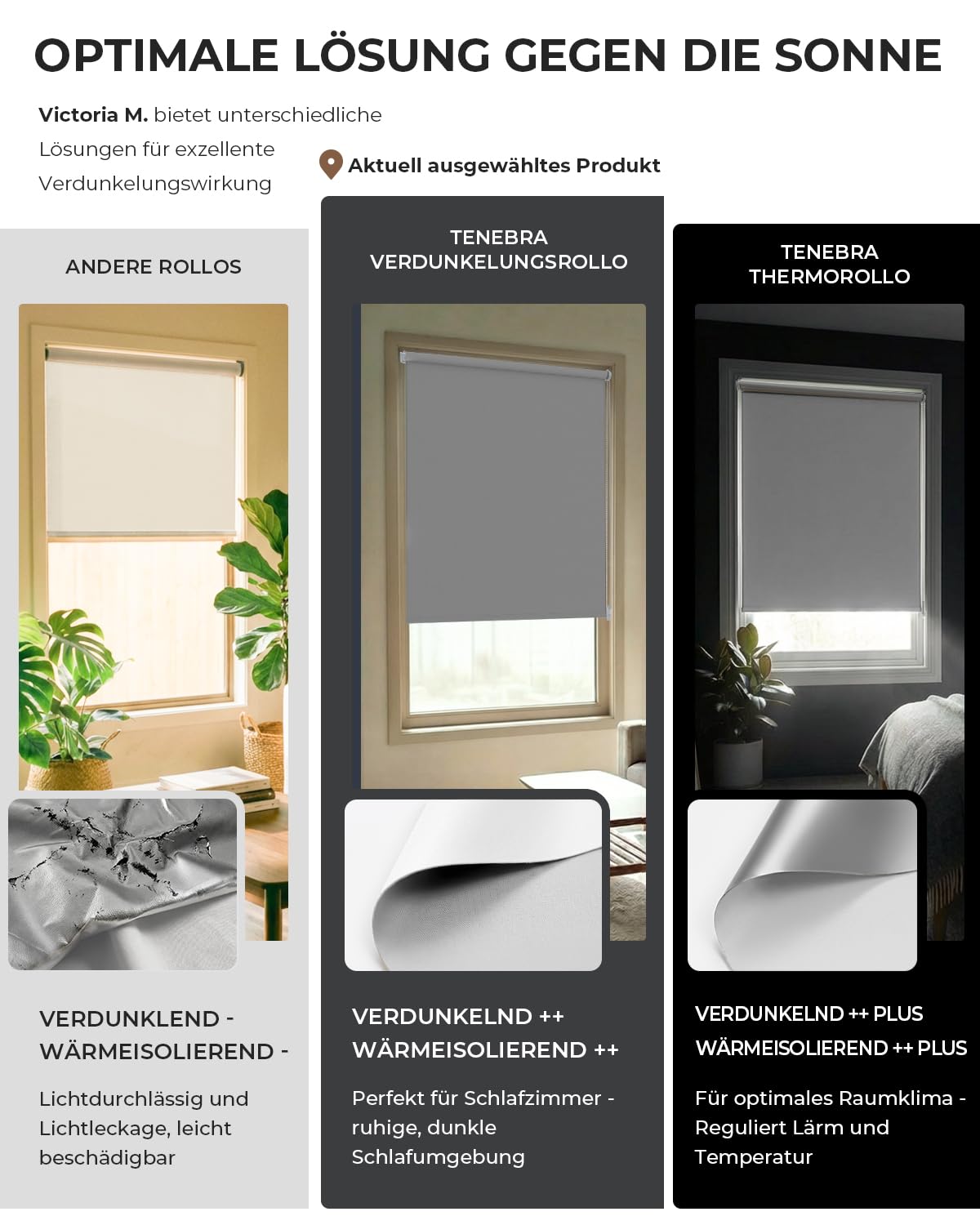 OPTIMALE LÖSUNG GEGEN DIE SONNE

Victoria M. bietet unterschiedliche Lösungen für exzellente Verdunkelungswirkung

Aktuell ausgewähltes Produkt

ANDERE ROLLOS

VERDUNKLEND -
WÄRMEISOLIEREND -

Lichtdurchlässig und Lichtleckage, leicht beschädigbar

TENEBRA
VERDUNKELUNGSROLLO

VERDUNKELND ++
WÄRMEISOLIEREND ++

Perfekt für Schlafzimmer - ruhige, dunkle Schlafumgebung

TENEBRA
THERMOROLLO

VERDUNKELND ++ PLUS
WÄRMEISOLIEREND ++ PLUS

Für optimales Raumklima - Reguliert Lärm und Temperatur